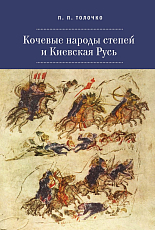 П. П. ТОЛОЧКО

Кочевые народы степей и Киевская Русь